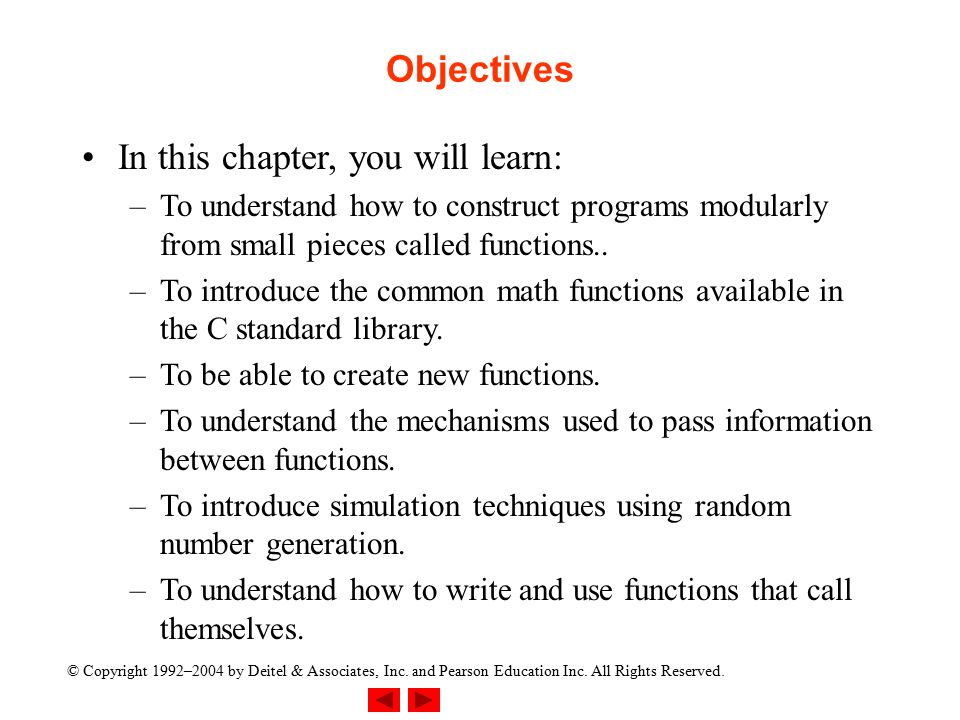 Objectives

• In this chapter, you will learn:
– To understand how to construct programs modularly from small pieces called functions..
– To introduce the common math functions available in the C standard library.
– To be able to create new functions.
– To understand the mechanisms used to pass information between functions.
– To introduce simulation techniques using random number generation.
– To understand how to write and use functions that call themselves.

© Copyright 1992–2004 by Deitel & Associates, Inc. and Pearson Education Inc. All Rights Reserved.